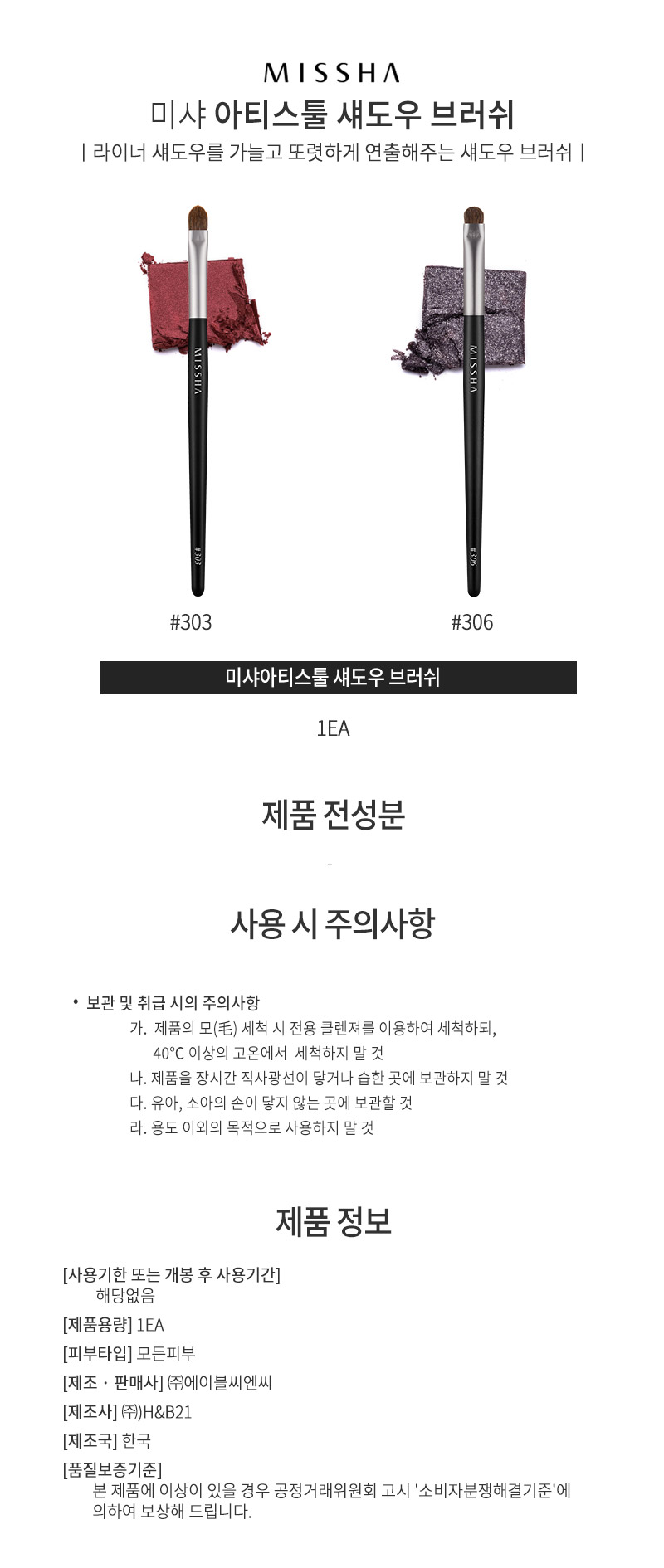 MISSHA
미샤 아티스툴 섀도우 브러쉬
| 라이너 섀도우를 가늘고 또렷하게 연출해주는 섀도우 브러쉬 |

MISSHA
#303
MISSHA
#306

#303
#306

미샤아티스툴 섀도우 브러쉬

1EA

제품 전성분

-

사용 시 주의사항

• 보관 및 취급 시의 주의사항
가. 제품의 모(毛) 세척 시 전용 클렌져를 이용하여 세척하되, 40℃ 이상의 고온에서 세척하지 말 것
나. 제품을 장시간 직사광선이 닿거나 습한 곳에 보관하지 말 것
다. 유아, 소아의 손이 닿지 않는 곳에 보관할 것
라. 용도 이외의 목적으로 사용하지 말 것

제품 정보

[사용기한 또는 개봉 후 사용기간]
해당없음
[제품용량] 1EA
[피부타입] 모든피부
[제조 · 판매사] ㈜에이블씨엔씨
[제조사] ㈜H&B21
[제조국] 한국
[품질보증기준]
본 제품에 이상이 있을 경우 공정거래위원회 고시 '소비자분쟁해결기준'에 의하여 보상해 드립니다.